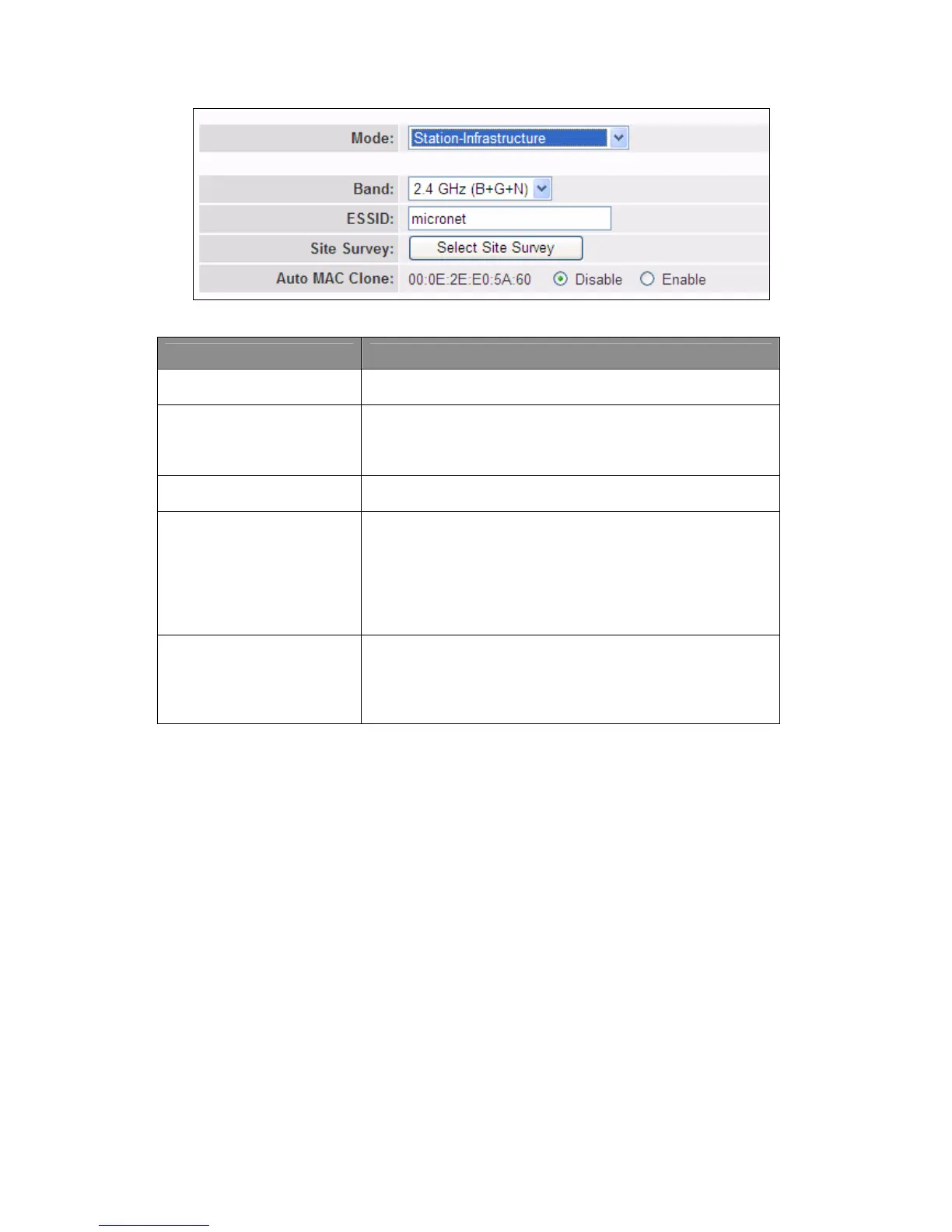 Mode: Station-Infrastructure

Band: 2.4 GHz (B+G+N)

ESSID: micronet

Site Survey: Select Site Survey

Auto MAC Clone: 00:0E:2E:E0:5A:60 Disable Enable